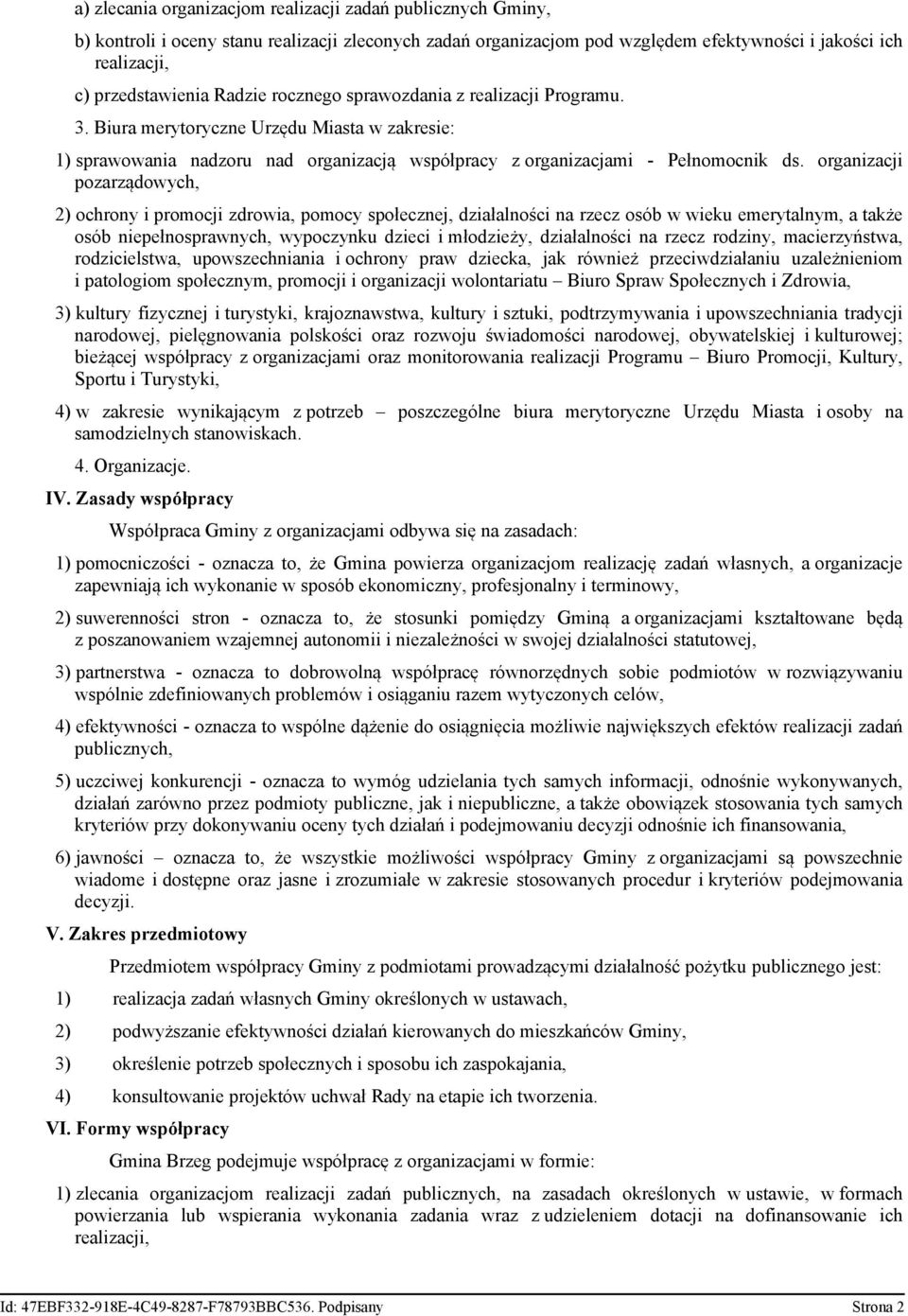 a) zlecania organizacjom realizacji zadań publicznych Gminy,

b) kontroli i oceny stanu realizacji zleconych zadań organizacjom pod względem efektywności i jakości ich realizacji,

c) przedstawienia Radzie rocznego sprawozdania z realizacji Programu.

3. Biura merytoryczne Urzędu Miasta w zakresie:

1) sprawowania nadzoru nad organizacją współpracy z organizacjami - Pełnomocnik ds. organizacji pozarządowych,

2) ochrony i promocji zdrowia, pomocy społecznej, działalności na rzecz osób w wieku emerytalnym, a także osób niepełnosprawnych, wypoczynku dzieci i młodzieży, działalności na rzecz rodziny, macierzyństwa, rodzicielstwa, upowszechniania i ochrony praw dziecka, jak również przeciwdziałaniu uzależnieniom i patologiom społecznym, promocji i organizacji wolontariatu – Biuro Spraw Społecznych i Zdrowia,

3) kultury fizycznej i turystyki, krajoznawstwa, kultury i sztuki, podtrzymywania i upowszechniania tradycji narodowej, pielęgnowania polskości oraz rozwoju świadomości narodowej, obywatelskiej i kulturowej; bieżącej współpracy z organizacjami oraz monitorowania realizacji Programu – Biuro Promocji, Kultury, Sportu i Turystyki,

4) w zakresie wynikającym z potrzeb – poszczególne biura merytoryczne Urzędu Miasta i osoby na samodzielnych stanowiskach.

4. Organizacje.

IV. Zasady współpracy

Współpraca Gminy z organizacjami odbywa się na zasadach:

1) pomocniczości - oznacza to, że Gmina powierza organizacjom realizację zadań własnych, a organizacje zapewniają ich wykonanie w sposób ekonomiczny, profesjonalny i terminowy,

2) suwerenności stron - oznacza to, że stosunki pomiędzy Gminą a organizacjami kształtowane będą z poszanowaniem wzajemnej autonomii i niezależności w swojej działalności statutowej,

3) partnerstwa - oznacza to dobrowolną współpracę równorzędnych sobie podmiotów w rozwiązywaniu wspólnie zdefiniowanych problemów i osiąganiu razem wytyczonych celów,

4) efektywności - oznacza to wspólne dążenie do osiągnięcia możliwie największych efektów realizacji zadań publicznych,

5) uczciwej konkurencji - oznacza to wymóg udzielania tych samych informacji, odnośnie wykonywanych, działań zarówno przez podmioty publiczne, jak i niepubliczne, a także obowiązek stosowania tych samych kryteriów przy dokonywaniu oceny tych działań i podejmowaniu decyzji odnośnie ich finansowania,

6) jawności – oznacza to, że wszystkie możliwości współpracy Gminy z organizacjami są powszechnie wiadome i dostępne oraz jasne i zrozumiałe w zakresie stosowanych procedur i kryteriów podejmowania decyzji.

V. Zakres przedmiotowy

Przedmiotem współpracy Gminy z podmiotami prowadzącymi działalność pożytku publicznego jest:

1) realizacja zadań własnych Gminy określonych w ustawach,

2) podwyższanie efektywności działań kierowanych do mieszkańców Gminy,

3) określenie potrzeb społecznych i sposobu ich zaspokajania,

4) konsultowanie projektów uchwał Rady na etapie ich tworzenia.

VI. Formy współpracy

Gmina Brzeg podejmuje współpracę z organizacjami w formie:

1) zlecania organizacjom realizacji zadań publicznych, na zasadach określonych w ustawie, w formach powierzania lub wspierania wykonania zadania wraz z udzieleniem dotacji na dofinansowanie ich realizacji,

Id: 47EBF332-918E-4C49-8287-F78793BBC536. Podpisany Strona 2